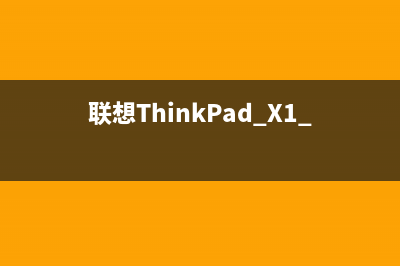 联想ThinkPad_X1_